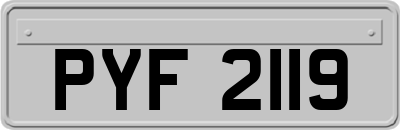 PYF 2119